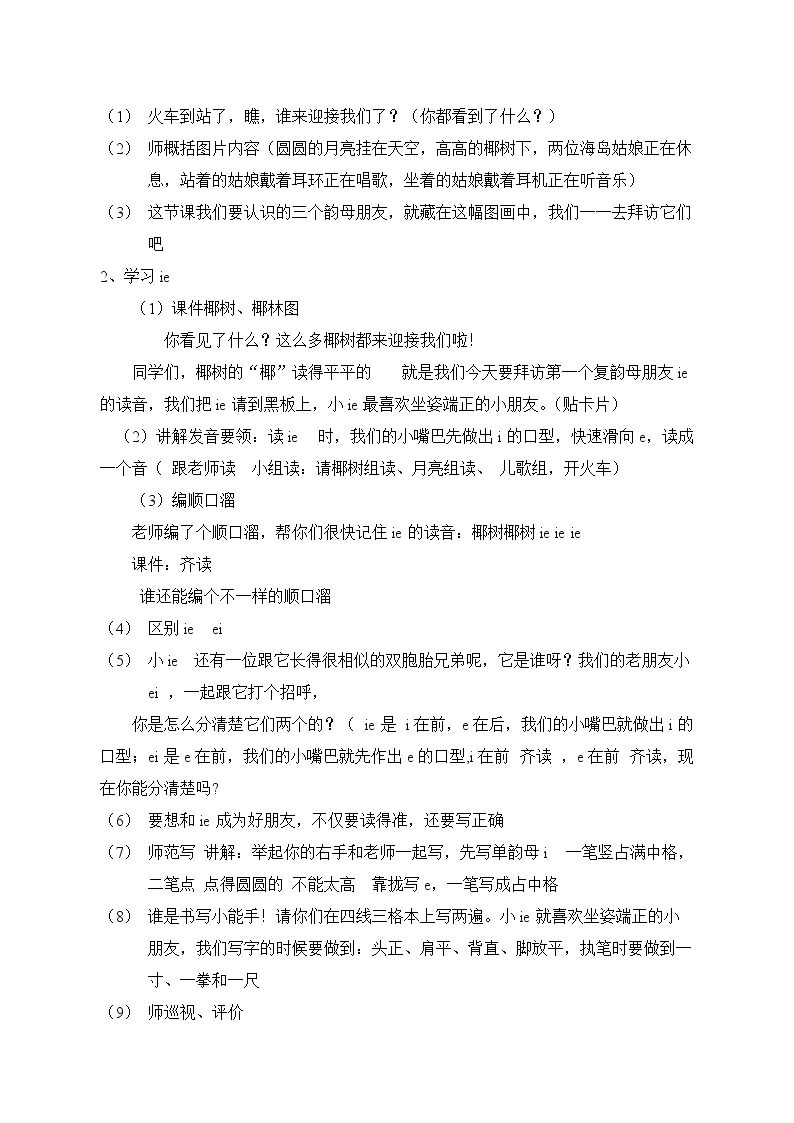 （1） 火车到站了，瞧，谁来迎接我们了？（你都看到了什么？）

（2） 师概括图片内容（圆圆的月亮挂在天空，高高的椰树下，两位海岛姑娘正在休息，站着的姑娘戴着耳环正在唱歌，坐着的姑娘戴着耳机正在听音乐）

（3） 这节课我们要认识的三个韵母朋友，就藏在这幅图画中，我们一一去拜访它们吧

2、学习ie

（1）课件椰树、椰林图

你看见了什么？这么多椰树都来迎接我们啦！

同学们，椰树的“椰”读得平平的 就是我们今天要拜访第一个复韵母朋友ie的读音，我们把ie请到黑板上，小ie最喜欢坐姿端正的小朋友。（贴卡片）

（2）讲解发音要领：读ie 时，我们的小嘴巴先做出i的口型，快速滑向e，读成一个音（ 跟老师读 小组读：请椰树组读、月亮组读、 儿歌组，开火车）

（3）编顺口溜

老师编了个顺口溜，帮你们很快记住ie的读音：椰树椰树ie ie ie

课件：齐读

谁还能编个不一样的顺口溜

（4） 区别ie ei

（5） 小ie 还有一位跟它长得很相似的双胞胎兄弟呢，它是谁呀？我们的老朋友小ei ，一起跟它打个招呼，

你是怎么分清楚它们两个的？（ ie是 i在前，e在后，我们的小嘴巴就做出i的口型；ei是e在前，我们的小嘴巴就先作出e的口型,i在前 齐读 ，e在前 齐读，现在你能分清楚吗？

（6） 要想和ie成为好朋友，不仅要读得准，还要写正确

（7） 师范写 讲解：举起你的右手和老师一起写，先写单韵母i 一笔竖占满中格，二笔点 点得圆圆的 不能太高 靠拢写e，一笔写成占中格

（8） 谁是书写小能手！请你们在四线三格本上写两遍。小ie就喜欢坐姿端正的小朋友，我们写字的时候要做到：头正、肩平、背直、脚放平，执笔时要做到一寸、一拳和一尺

（9） 师巡视、评价